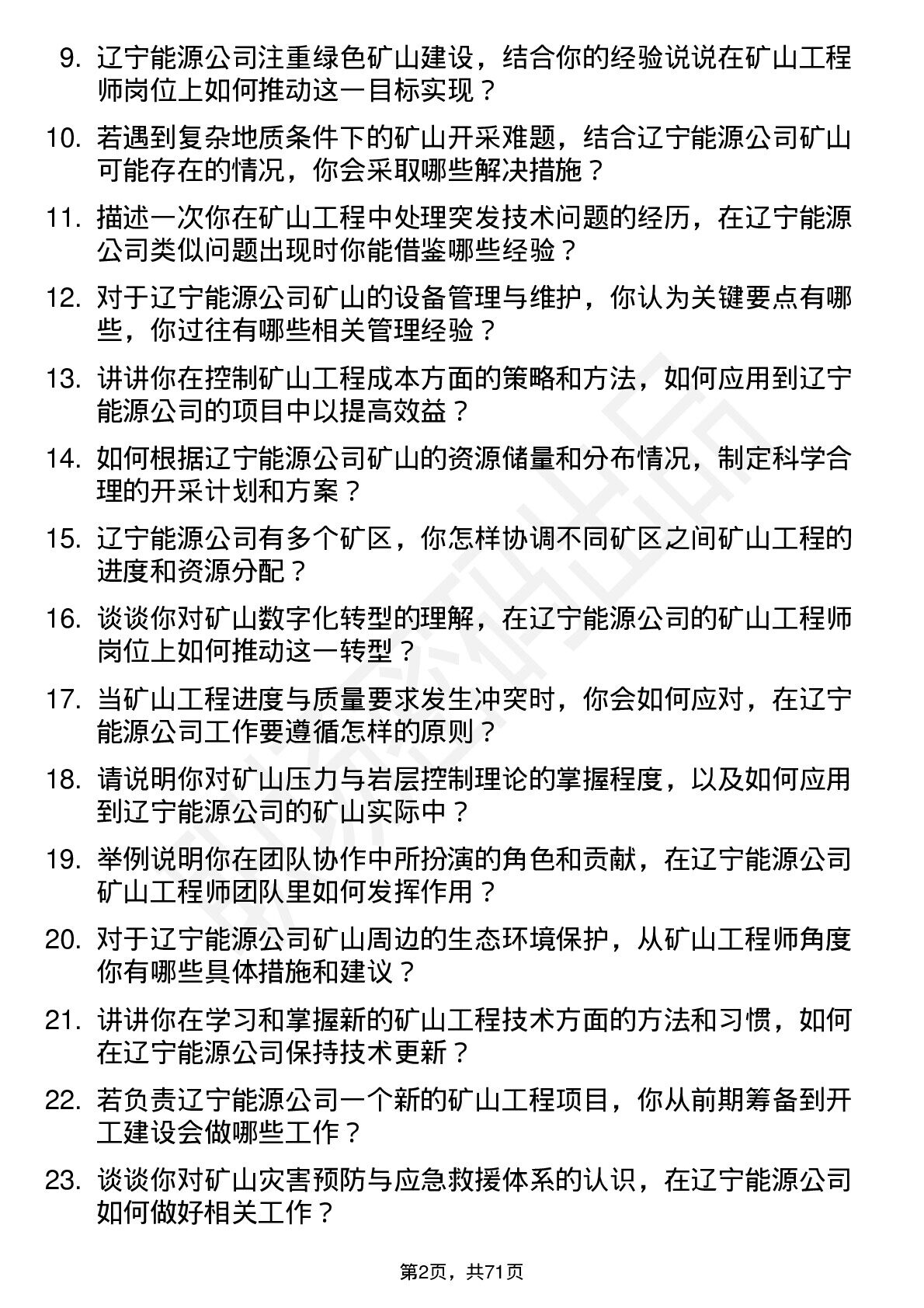 9. 辽宁能源公司注重绿色矿山建设，结合你的经验说说在矿山工程师岗位上如何推动这一目标实现？

10. 若遇到复杂地质条件下的矿山开采难题，结合辽宁能源公司矿山可能存在的情况，你会采取哪些解决措施？

11. 描述一次你在矿山工程中处理突发技术问题的经历，在辽宁能源公司类似问题出现时你能借鉴哪些经验？

12. 对于辽宁能源公司矿山的设备管理与维护，你认为关键要点有哪些，你过往有哪些相关管理经验？

13. 讲讲你在控制矿山工程成本方面的策略和方法，如何应用到辽宁能源公司的项目中以提高效益？

14. 如何根据辽宁能源公司矿山的资源储量和分布情况，制定科学合理的开采计划和方案？

15. 辽宁能源公司有多个矿区，你怎样协调不同矿区之间矿山工程的进度和资源分配？

16. 谈谈你对矿山数字化转型的理解，在辽宁能源公司的矿山工程师岗位上如何推动这一转型？

17. 当矿山工程进度与质量要求发生冲突时，你会如何应对，在辽宁能源公司工作要遵循怎样的原则？

18. 请说明你对矿山压力与岩层控制理论的掌握程度，以及如何应用到辽宁能源公司的矿山实际中？

19. 举例说明你在团队协作中所扮演的角色和贡献，在辽宁能源公司矿山工程师团队里如何发挥作用？

20. 对于辽宁能源公司矿山周边的生态环境保护，从矿山工程师角度你有哪些具体措施和建议？

21. 讲讲你在学习和掌握新的矿山工程技术方面的方法和习惯，如何在辽宁能源公司保持技术更新？

22. 若负责辽宁能源公司一个新的矿山工程项目，你从前期筹备到开工建设会做哪些工作？

23. 谈谈你对矿山灾害预防与应急救援体系的认识，在辽宁能源公司如何做好相关工作？

第2页，共71页